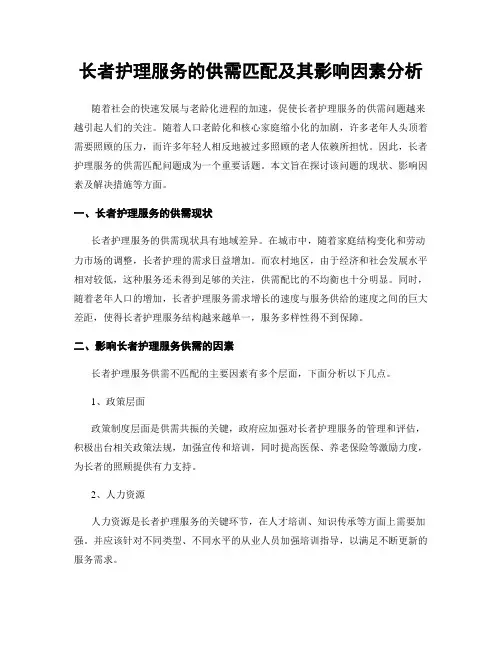 长者护理服务的供需匹配及其影响因素分析

随着社会的快速发展与老龄化进程的加速，促使长者护理服务的供需问题越来越引起人们的关注。随着人口老龄化和核心家庭缩小化的加剧，许多老年人头顶着需要照顾的压力，而许多年轻人相反地被过多照顾的老人依赖所担忧。因此，长者护理服务的供需匹配问题成为一个重要话题。本文旨在探讨该问题的现状、影响因素及解决措施等方面。

一、长者护理服务的供需现状

长者护理服务的供需现状具有地域差异。在城市中，随着家庭结构变化和劳动力市场的调整，长者护理的需求日益增加。而农村地区，由于经济和社会发展水平相对较低，这种服务还未得到足够的关注，供需配比的不均衡也十分明显。同时，随着老年人口的增加，长者护理服务需求增长的速度与服务供给的速度之间的巨大差距，使得长者护理服务结构越来越单一，服务多样性得不到保障。

二、影响长者护理服务供需的因素

长者护理服务供需不匹配的主要因素有多个层面，下面分析以下几点。

1、政策层面

政策制度层面是供需共振的关键，政府应加强对长者护理服务的管理和评估，积极出台相关政策法规，加强宣传和培训，同时提高医保、养老保险等激励力度，为长者的照顾提供有力支持。

2、人力资源

人力资源是长者护理服务的关键环节，在人才培训、知识传承等方面上需要加强，并应该针对不同类型、不同水平的从业人员加强培训指导，以满足不断更新的服务需求。